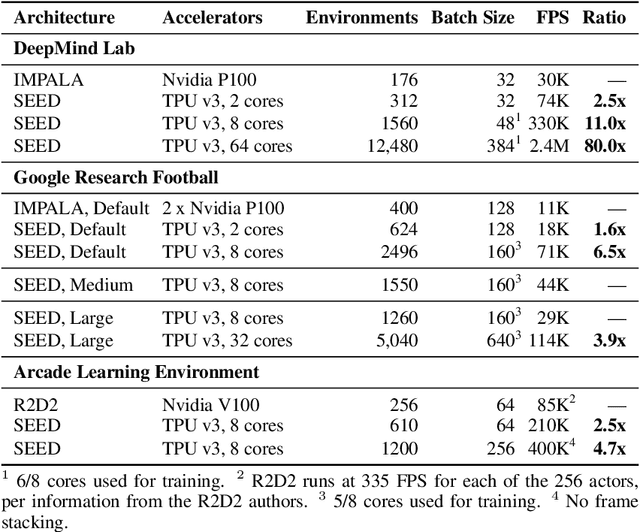 | Architecture | Accelerators | Environments | Batch Size | FPS | Ratio |
|---|---|---|---|---|---|
| **DeepMind Lab** | | | | | |
| IMPALA | Nvidia P100 | 176 | 32 | 30K | — |
| SEED | TPU v3, 2 cores | 312 | 32 | 74K | **2.5x** |
| SEED | TPU v3, 8 cores | 1560 | $48^1$ | 330K | **11.0x** |
| SEED | TPU v3, 64 cores | 12,480 | $384^1$ | 2.4M | **80.0x** |
| **Google Research Football** | | | | | |
| IMPALA, Default | 2 x Nvidia P100 | 400 | 128 | 11K | — |
| SEED, Default | TPU v3, 2 cores | 624 | 128 | 18K | **1.6x** |
| SEED, Default | TPU v3, 8 cores | 2496 | $160^3$ | 71K | **6.5x** |
| SEED, Medium | TPU v3, 8 cores | 1550 | $160^3$ | 44K | — |
| SEED, Large | TPU v3, 8 cores | 1260 | $160^3$ | 29K | — |
| SEED, Large | TPU v3, 32 cores | 5,040 | $640^3$ | 114K | **3.9x** |
| **Arcade Learning Environment** | | | | | |
| R2D2 | Nvidia V100 | 256 | 64 | $85K^2$ | — |
| SEED | TPU v3, 8 cores | 610 | 64 | 210K | **2.5x** |
| SEED | TPU v3, 8 cores | 1200 | 256 | $400K^4$ | **4.7x** |

$^1$ 6/8 cores used for training. $^2$ R2D2 runs at 335 FPS for each of the 256 actors, per information from the R2D2 authors. $^3$ 5/8 cores used for training. $^4$ No frame stacking.